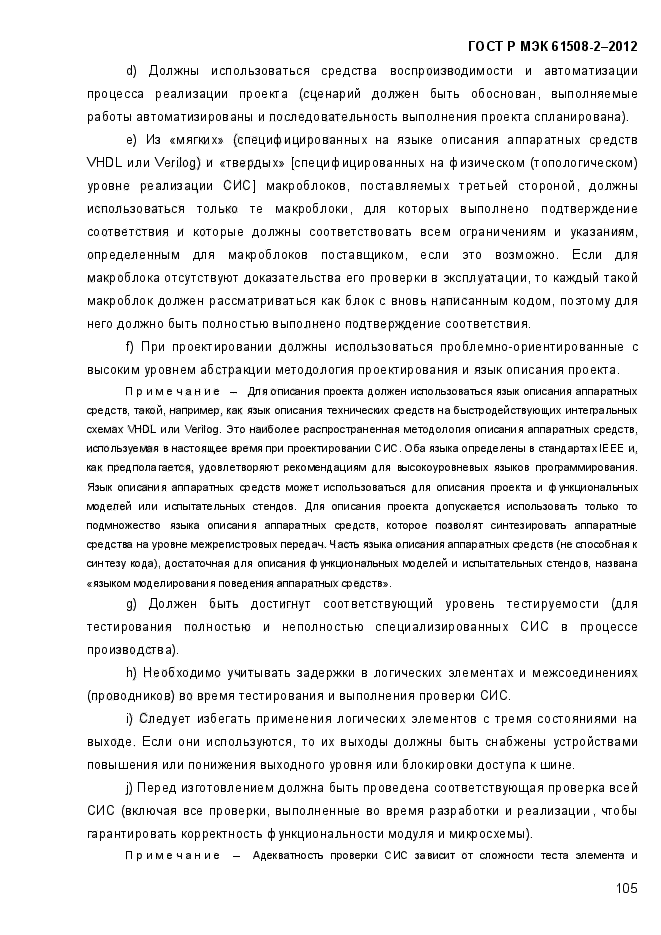 ГОСТ Р МЭК 61508-2–2012

d) Должны использоваться средства воспроизводимости и автоматизации процесса реализации проекта (сценарий должен быть обоснован, выполняемые работы автоматизированы и последовательность выполнения проекта спланирована).

e) Из «мягких» (специфицированных на языке описания аппаратных средств VHDL или Verilog) и «твердых» [специфицированных на физическом (топологическом) уровне реализации СИС] макроблоков, поставляемых третьей стороной, должны использоваться только те макроблоки, для которых выполнено подтверждение соответствия и которые должны соответствовать всем ограничениям и указаниям, определенным для макроблоков поставщиком, если это возможно. Если для макроблока отсутствуют доказательства его проверки в эксплуатации, то каждый такой макроблок должен рассматриваться как блок с вновь написанным кодом, поэтому для него должно быть полностью выполнено подтверждение соответствия.

f) При проектировании должны использоваться проблемно-ориентированные с высоким уровнем абстракции методология проектирования и язык описания проекта.

Примечание — Для описания проекта должен использоваться язык описания аппаратных средств, такой, например, как язык описания технических средств на быстродействующих интегральных схемах VHDL или Verilog. Это наиболее распространенная методология описания аппаратных средств, используемая в настоящее время при проектировании СИС. Оба языка определены в стандартах IEEE и, как предполагается, удовлетворяют рекомендациям для высокоуровневых языков программирования. Язык описания аппаратных средств может использоваться для описания проекта и функциональных моделей или испытательных стендов. Для описания проекта допускается использовать только то подмножество языка описания аппаратных средств, которое позволят синтезировать аппаратные средства на уровне межрегистровых передач. Часть языка описания аппаратных средств (не способная к синтезу кода), достаточная для описания функциональных моделей и испытательных стендов, названа «языком моделирования поведения аппаратных средств».

g) Должен быть достигнут соответствующий уровень тестируемости (для тестирования полностью и неполностью специализированных СИС в процессе производства).

h) Необходимо учитывать задержки в логических элементах и межсоединениях (проводников) во время тестирования и выполнения проверки СИС.

i) Следует избегать применения логических элементов с тремя состояниями на выходе. Если они используются, то их выходы должны быть снабжены устройствами повышения или понижения выходного уровня или блокировки доступа к шине.

j) Перед изготовлением должна быть проведена соответствующая проверка всей СИС (включая все проверки, выполненные во время разработки и реализации, чтобы гарантировать корректность функциональности модуля и микросхемы).

Примечание — Адекватность проверки СИС зависит от сложности теста элемента и

105